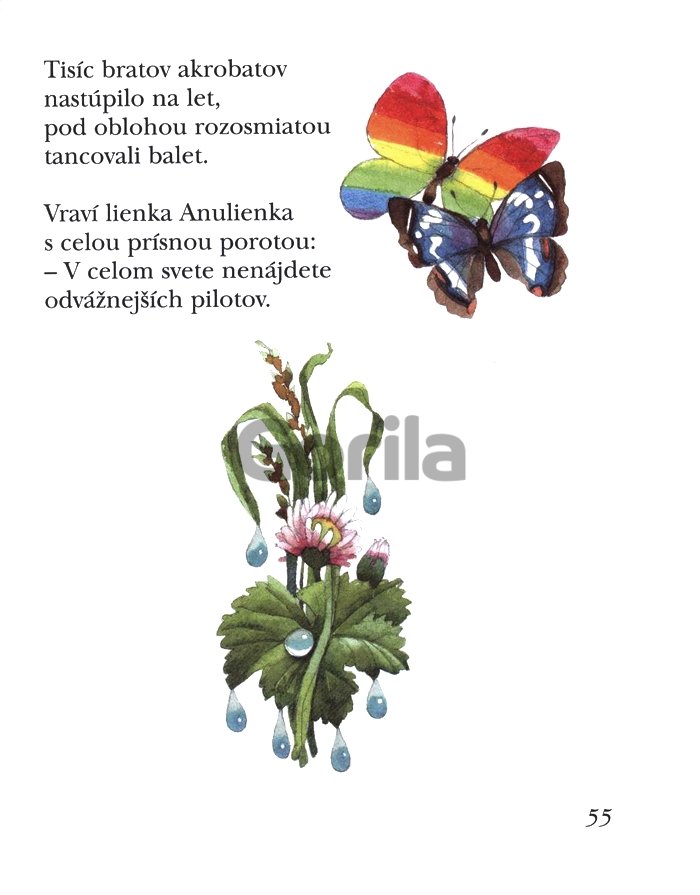 Tisíc bratov akrobatov
nastúpilo na let,
pod oblohou rozosmiatou
tancovali balet.

Vraví lienka Anulienka
s celou prísnou porotou:
– V celom svete nenájdete
odvážnejších pilotov.

Gorila

55